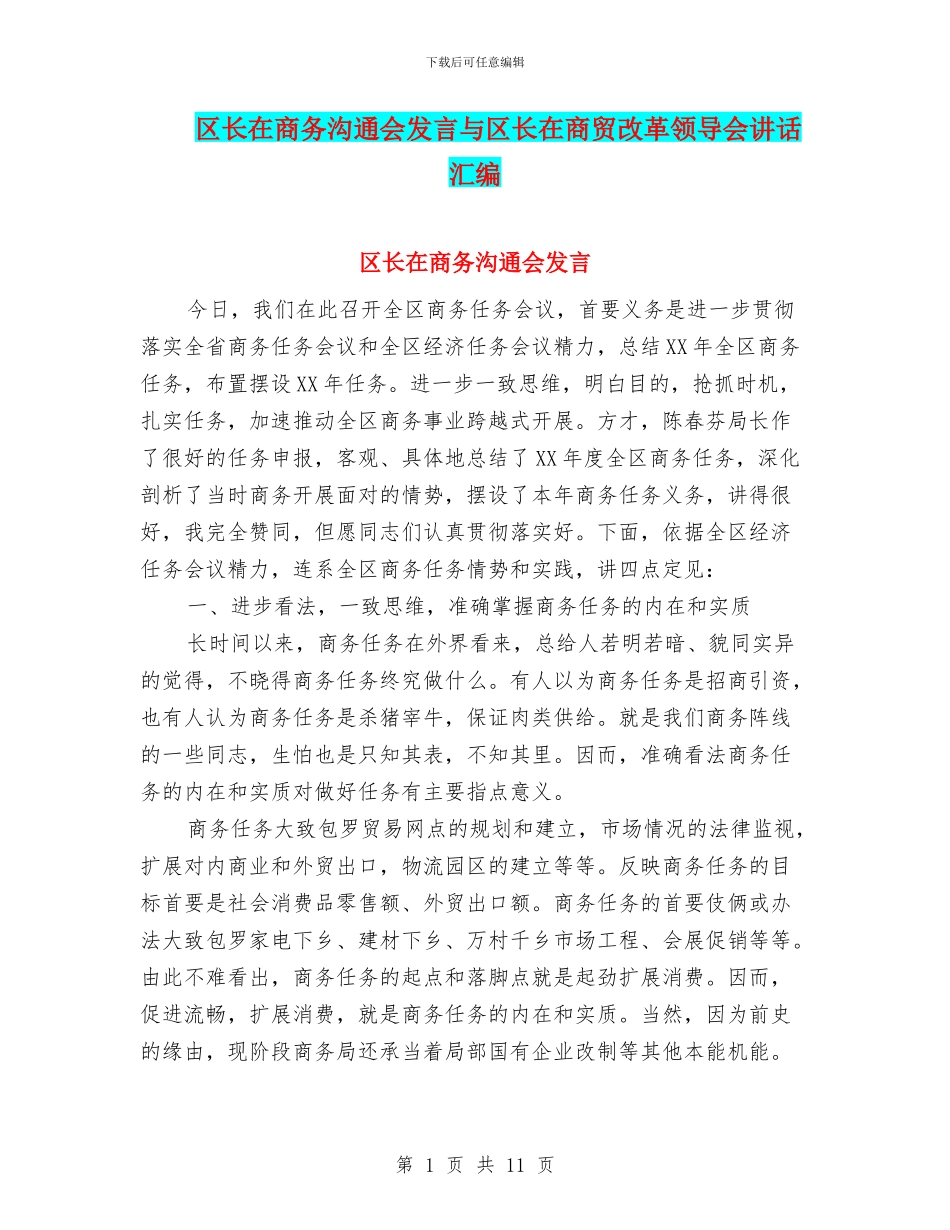 下载后可任意编辑

区长在商务沟通会发言与区长在商贸改革领导会讲话汇编

区长在商务沟通会发言

今日，我们在此召开全区商务任务会议，首要义务是进一步贯彻落实全省商务任务会议和全区经济任务会议精力，总结XX年全区商务任务，布置摆设XX年任务。进一步一致思维，明白目的，抢抓时机，扎实任务，加速推动全区商务事业跨越式开展。方才，陈春芬局长作了很好的任务申报，客观、具体地总结了XX年度全区商务任务，深化剖析了当时商务开展面对的情势，摆设了本年商务任务义务，讲得很好，我完全赞同，但愿同志们认真贯彻落实好。下面，依据全区经济任务会议精力，连系全区商务任务情势和实践，讲四点定见：

一、进步看法，一致思维，准确掌握商务任务的内在和实质

长时间以来，商务任务在外界看来，总给人若明若暗、貌同实异的觉得，不晓得商务任务终究做什么。有人以为商务任务是招商引资，也有人认为商务任务是杀猪宰牛，保证肉类供给。就是我们商务阵线的一些同志，生怕也是只知其表，不知其里。因而，准确看法商务任务的内在和实质对做好任务有主要指点意义。

商务任务大致包罗贸易网点的规划和建立，市场情况的法律监视，扩展对内商业和外贸出口，物流园区的建立等等。反映商务任务的目标首要是社会消费品零售额、外贸出口额。商务任务的首要伎俩或办法大致包罗家电下乡、建材下乡、万村千乡市场工程、会展促销等等。由此不难看出，商务任务的起点和落脚点就是起劲扩展消费。因而，促进流畅，扩展消费，就是商务任务的内在和实质。当然，因为前史的缘由，现阶段商务局还承当着局部国有企业改制等其他本能机能。

第 1 页 共 11 页